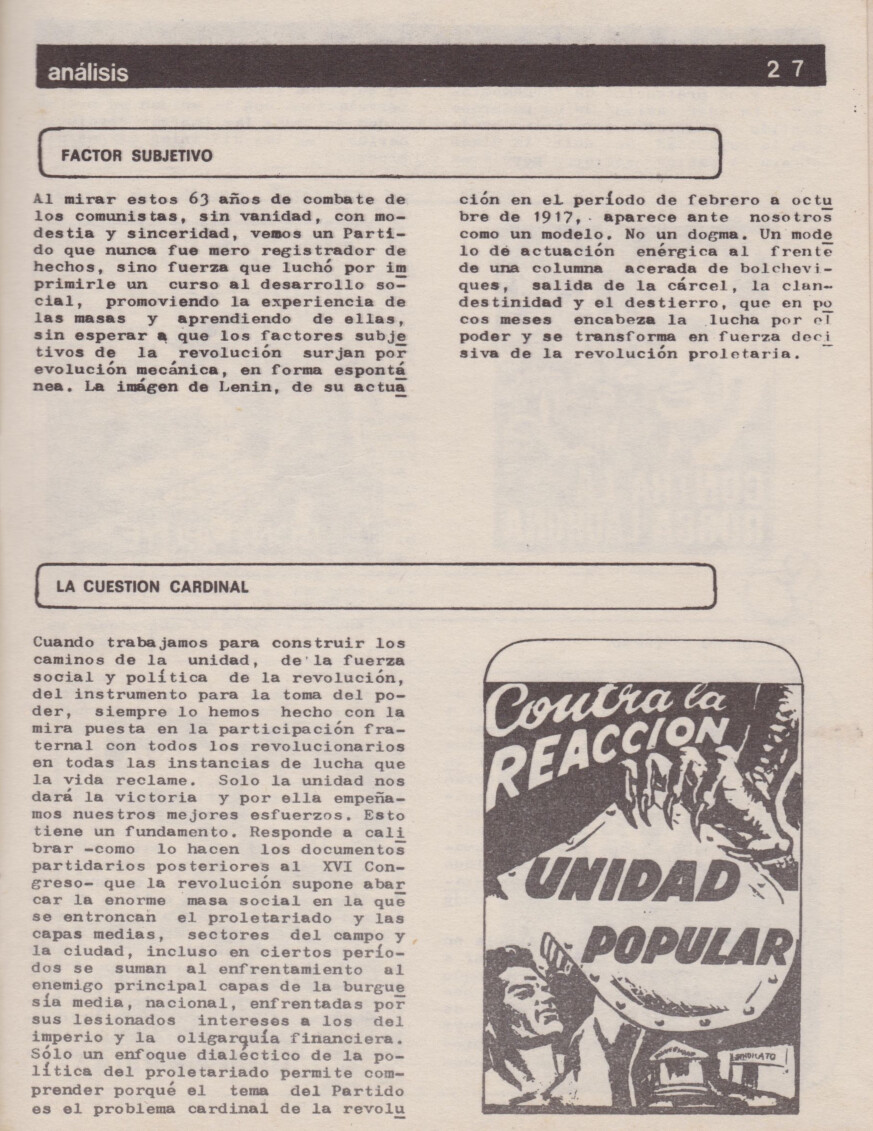 análisis 27

FACTOR SUBJETIVO

Al mirar estos 63 años de combate de los comunistas, sin vanidad, con modestia y sinceridad, vemos un Partido que nunca fue mero registrador de hechos, sino fuerza que luchó por imprimirle un curso al desarrollo social, promoviendo la experiencia de las masas y aprendiendo de ellas, sin esperar a que los factores subjetivos de la revolución surjan por evolución mecánica, en forma espontánea. La imágen de Lenin, de su actuación en el período de febrero a octubre de 1917, aparece ante nosotros como un modelo. No un dogma. Un modelo de actuación enérgica al frente de una columna acerada de bolcheviques, salida de la cárcel, la clandestinidad y el destierro, que en pocos meses encabeza la lucha por el poder y se transforma en fuerza decisiva de la revolución proletaria.

LA CUESTION CARDINAL

Cuando trabajamos para construir los caminos de la unidad, de la fuerza social y política de la revolución, del instrumento para la toma del poder, siempre lo hemos hecho con la mira puesta en la participación fraternal con todos los revolucionarios en todas las instancias de lucha que la vida reclame. Solo la unidad nos dará la victoria y por ella empeñamos nuestros mejores esfuerzos. Esto tiene un fundamento. Responde a calibrar -como lo hacen los documentos partidarios posteriores al XVI Congreso- que la revolución supone abarcar la enorme masa social en la que se entroncan el proletariado y las capas medias, sectores del campo y la ciudad, incluso en ciertos períodos se suman al enfrentamiento al enemigo principal capas de la burguesía media, nacional, enfrentadas por sus lesionados intereses a los del imperio y la oligarquía financiera. Sólo un enfoque dialéctico de la política del proletariado permite comprender porqué el tema del Partido es el problema cardinal de la revolu

Contra la REACCION

UNIDAD POPULAR

SINDICATO